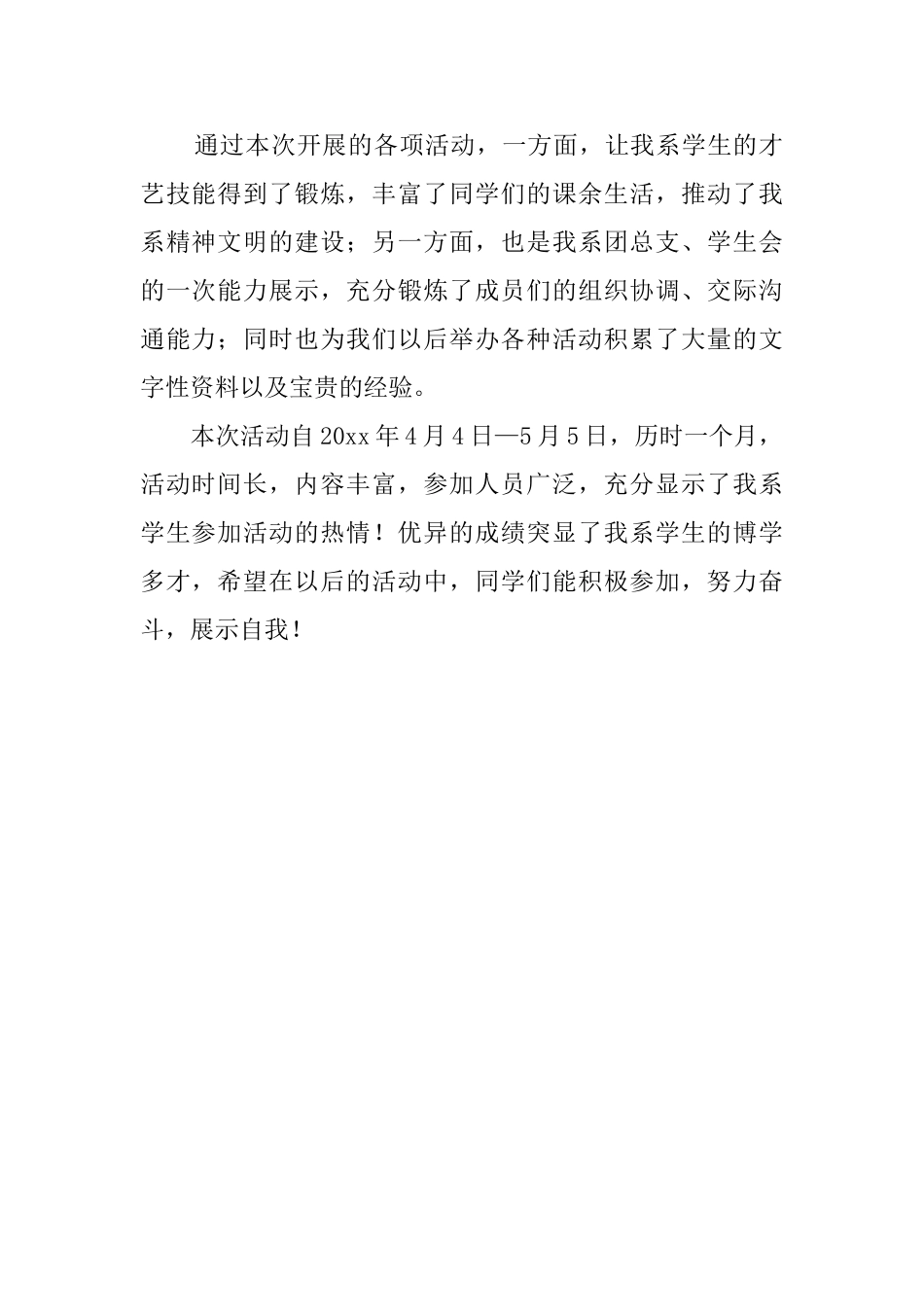 通过本次开展的各项活动，一方面，让我系学生的才艺技能得到了锻炼，丰富了同学们的课余生活，推动了我系精神文明的建设；另一方面，也是我系团总支、学生会的一次能力展示，充分锻炼了成员们的组织协调、交际沟通能力；同时也为我们以后举办各种活动积累了大量的文字性资料以及宝贵的经验。

本次活动自20xx年4月4日—5月5日，历时一个月，活动时间长，内容丰富，参加人员广泛，充分显示了我系学生参加活动的热情！优异的成绩突显了我系学生的博学多才，希望在以后的活动中，同学们能积极参加，努力奋斗，展示自我！